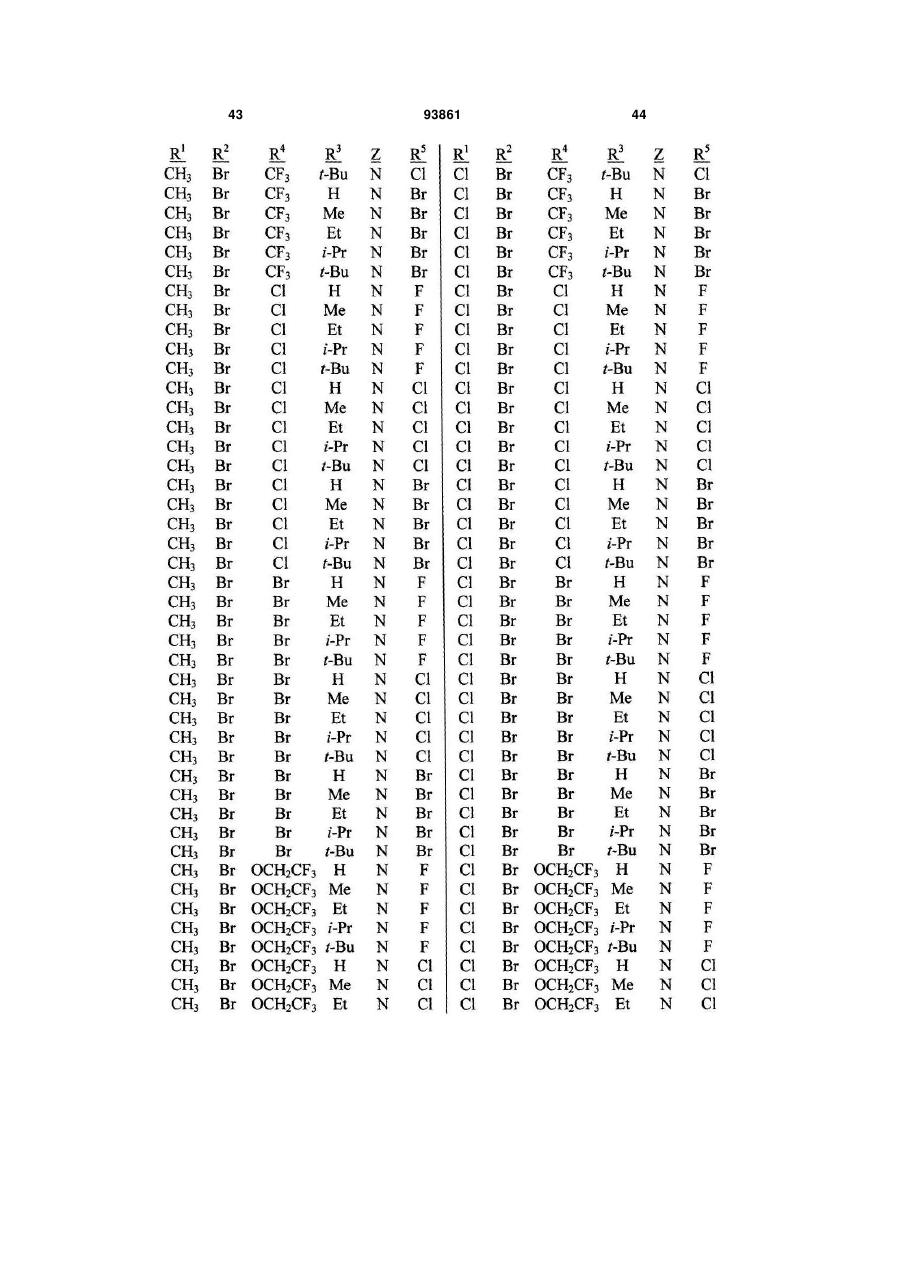 43 93861 44

| $R^1$ | $R^2$ | $R^4$ | $R^3$ | Z | $R^5$ |
|---|---|---|---|---|---|
| $CH_3$ | Br | $CF_3$ | t-Bu | N | Cl |
| $CH_3$ | Br | $CF_3$ | H | N | Br |
| $CH_3$ | Br | $CF_3$ | Me | N | Br |
| $CH_3$ | Br | $CF_3$ | Et | N | Br |
| $CH_3$ | Br | $CF_3$ | i-Pr | N | Br |
| $CH_3$ | Br | $CF_3$ | t-Bu | N | Br |
| $CH_3$ | Br | Cl | H | N | F |
| $CH_3$ | Br | Cl | Me | N | F |
| $CH_3$ | Br | Cl | Et | N | F |
| $CH_3$ | Br | Cl | i-Pr | N | F |
| $CH_3$ | Br | Cl | t-Bu | N | F |
| $CH_3$ | Br | Cl | H | N | Cl |
| $CH_3$ | Br | Cl | Me | N | Cl |
| $CH_3$ | Br | Cl | Et | N | Cl |
| $CH_3$ | Br | Cl | i-Pr | N | Cl |
| $CH_3$ | Br | Cl | t-Bu | N | Cl |
| $CH_3$ | Br | Cl | H | N | Br |
| $CH_3$ | Br | Cl | Me | N | Br |
| $CH_3$ | Br | Cl | Et | N | Br |
| $CH_3$ | Br | Cl | i-Pr | N | Br |
| $CH_3$ | Br | Cl | t-Bu | N | Br |
| $CH_3$ | Br | Br | H | N | F |
| $CH_3$ | Br | Br | Me | N | F |
| $CH_3$ | Br | Br | Et | N | F |
| $CH_3$ | Br | Br | i-Pr | N | F |
| $CH_3$ | Br | Br | t-Bu | N | F |
| $CH_3$ | Br | Br | H | N | Cl |
| $CH_3$ | Br | Br | Me | N | Cl |
| $CH_3$ | Br | Br | Et | N | Cl |
| $CH_3$ | Br | Br | i-Pr | N | Cl |
| $CH_3$ | Br | Br | t-Bu | N | Cl |
| $CH_3$ | Br | Br | H | N | Br |
| $CH_3$ | Br | Br | Me | N | Br |
| $CH_3$ | Br | Br | Et | N | Br |
| $CH_3$ | Br | Br | i-Pr | N | Br |
| $CH_3$ | Br | Br | t-Bu | N | Br |
| $CH_3$ | Br | $OCH_2CF_3$ | H | N | F |
| $CH_3$ | Br | $OCH_2CF_3$ | Me | N | F |
| $CH_3$ | Br | $OCH_2CF_3$ | Et | N | F |
| $CH_3$ | Br | $OCH_2CF_3$ | i-Pr | N | F |
| $CH_3$ | Br | $OCH_2CF_3$ | t-Bu | N | F |
| $CH_3$ | Br | $OCH_2CF_3$ | H | N | Cl |
| $CH_3$ | Br | $OCH_2CF_3$ | Me | N | Cl |
| $CH_3$ | Br | $OCH_2CF_3$ | Et | N | Cl |

| $R^1$ | $R^2$ | $R^4$ | $R^3$ | Z | $R^5$ |
|---|---|---|---|---|---|
| Cl | Br | $CF_3$ | t-Bu | N | Cl |
| Cl | Br | $CF_3$ | H | N | Br |
| Cl | Br | $CF_3$ | Me | N | Br |
| Cl | Br | $CF_3$ | Et | N | Br |
| Cl | Br | $CF_3$ | i-Pr | N | Br |
| Cl | Br | $CF_3$ | t-Bu | N | Br |
| Cl | Br | Cl | H | N | F |
| Cl | Br | Cl | Me | N | F |
| Cl | Br | Cl | Et | N | F |
| Cl | Br | Cl | i-Pr | N | F |
| Cl | Br | Cl | t-Bu | N | F |
| Cl | Br | Cl | H | N | Cl |
| Cl | Br | Cl | Me | N | Cl |
| Cl | Br | Cl | Et | N | Cl |
| Cl | Br | Cl | i-Pr | N | Cl |
| Cl | Br | Cl | t-Bu | N | Cl |
| Cl | Br | Cl | H | N | Br |
| Cl | Br | Cl | Me | N | Br |
| Cl | Br | Cl | Et | N | Br |
| Cl | Br | Cl | i-Pr | N | Br |
| Cl | Br | Cl | t-Bu | N | Br |
| Cl | Br | Br | H | N | F |
| Cl | Br | Br | Me | N | F |
| Cl | Br | Br | Et | N | F |
| Cl | Br | Br | i-Pr | N | F |
| Cl | Br | Br | t-Bu | N | F |
| Cl | Br | Br | H | N | Cl |
| Cl | Br | Br | Me | N | Cl |
| Cl | Br | Br | Et | N | Cl |
| Cl | Br | Br | i-Pr | N | Cl |
| Cl | Br | Br | t-Bu | N | Cl |
| Cl | Br | Br | H | N | Br |
| Cl | Br | Br | Me | N | Br |
| Cl | Br | Br | Et | N | Br |
| Cl | Br | Br | i-Pr | N | Br |
| Cl | Br | Br | t-Bu | N | Br |
| Cl | Br | $OCH_2CF_3$ | H | N | F |
| Cl | Br | $OCH_2CF_3$ | Me | N | F |
| Cl | Br | $OCH_2CF_3$ | Et | N | F |
| Cl | Br | $OCH_2CF_3$ | i-Pr | N | F |
| Cl | Br | $OCH_2CF_3$ | t-Bu | N | F |
| Cl | Br | $OCH_2CF_3$ | H | N | Cl |
| Cl | Br | $OCH_2CF_3$ | Me | N | Cl |
| Cl | Br | $OCH_2CF_3$ | Et | N | Cl |